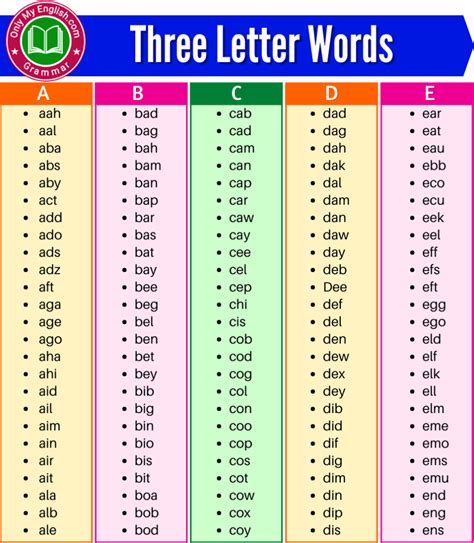 Only My English.com
Grammar

Three Letter Words

A
• aah
• aal
• aba
• abs
• aby
• act
• add
• ado
• ads
• adz
• aft
• aga
• age
• ago
• aha
• ahi
• aid
• ail
• aim
• ain
• air
• ait
• ala
• alb
• ale

B
• bad
• bag
• bah
• bam
• ban
• bap
• bar
• bas
• bat
• bay
• bee
• beg
• bel
• ben
• bet
• bey
• bib
• big
• bin
• bio
• bis
• bit
• boa
• bob
• bod

C
• cab
• cad
• cam
• can
• cap
• car
• caw
• cay
• cee
• cel
• cep
• chi
• cis
• cob
• cod
• cog
• col
• con
• coo
• cop
• cos
• cot
• cow
• cox
• coy

D
• dad
• dag
• dah
• dak
• dal
• dam
• dan
• daw
• day
• deb
• Dee
• def
• del
• den
• dew
• dex
• dey
• dib
• did
• dif
• dig
• dim
• din
• dip
• dis

E
• ear
• eat
• eau
• ebb
• eco
• ecu
• eek
• eel
• eff
• efs
• eft
• egg
• ego
• eld
• elf
• elk
• ell
• elm
• eme
• emo
• ems
• emu
• end
• eng
• ens